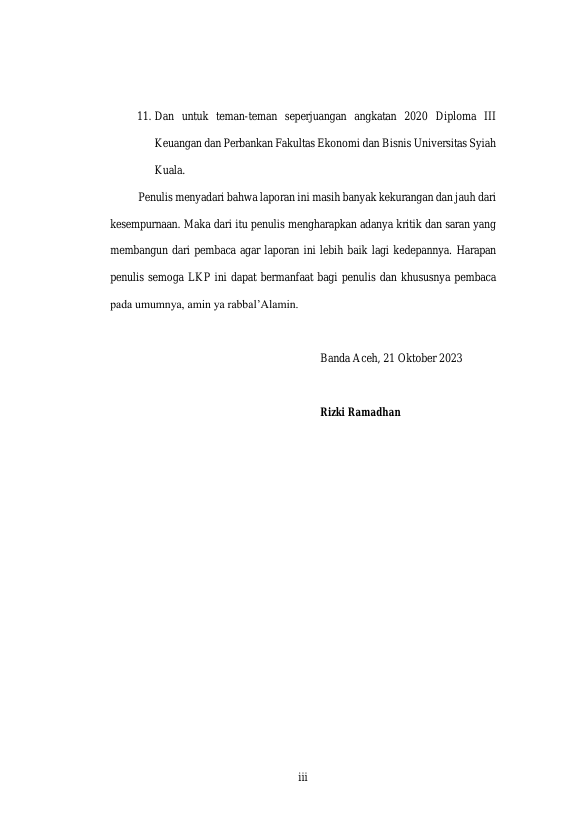 11. Dan untuk teman-teman seperjuangan angkatan 2020 Diploma III Keuangan dan Perbankan Fakultas Ekonomi dan Bisnis Universitas Syiah Kuala.

Penulis menyadari bahwa laporan ini masih banyak kekurangan dan jauh dari kesempurnaan. Maka dari itu penulis mengharapkan adanya kritik dan saran yang membangun dari pembaca agar laporan ini lebih baik lagi kedepannya. Harapan penulis semoga LKP ini dapat bermanfaat bagi penulis dan khususnya pembaca pada umumnya, amin ya rabbal'Alamin.

Banda Aceh, 21 Oktober 2023

Rizki Ramadhan

iii